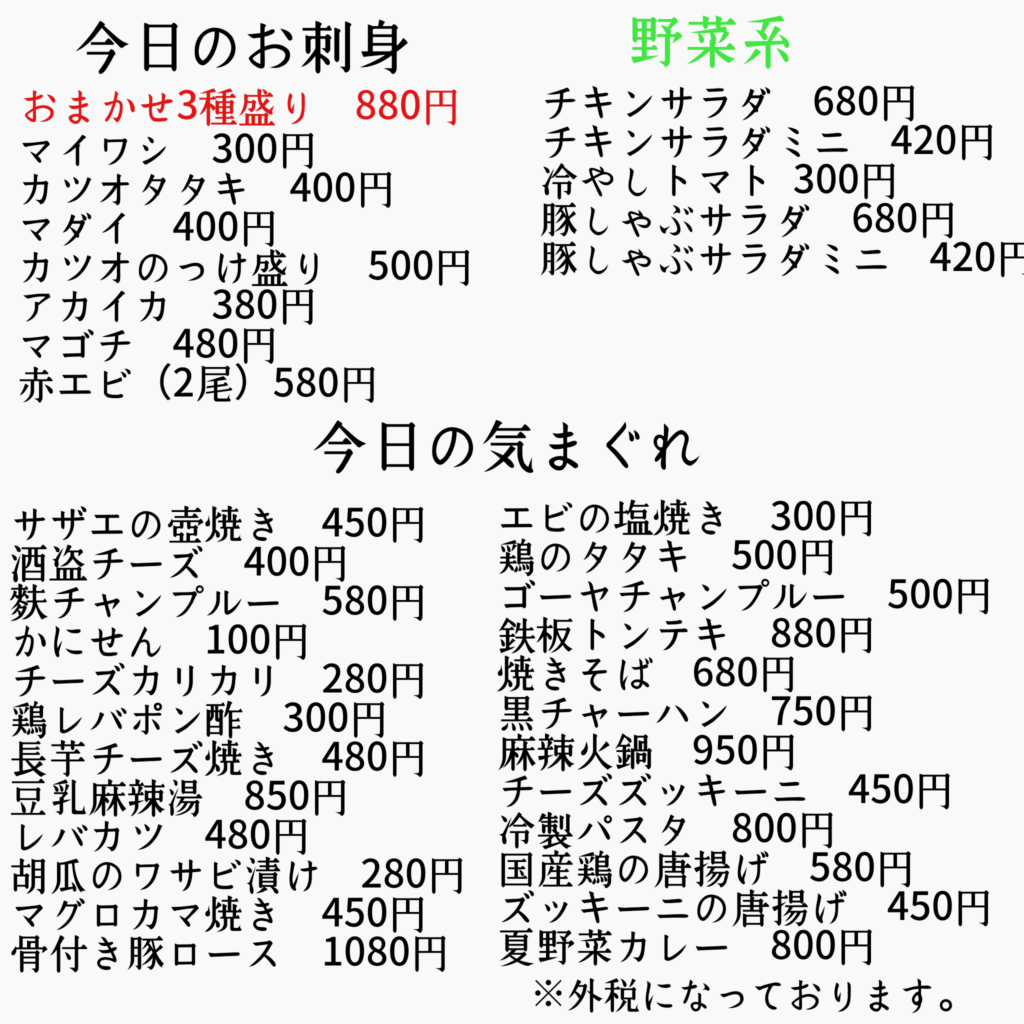 今日のお刺身

おまかせ3種盛り 880円
マイワシ 300円
カツオタタキ 400円
マダイ 400円
カツオのっけ盛り 500円
アカイカ 380円
マゴチ 480円
赤エビ（2尾）580円

野菜系

チキンサラダ 680円
チキンサラダミニ 420円
冷やしトマト 300円
豚しゃぶサラダ 680円
豚しゃぶサラダミニ 420円

今日の気まぐれ

サザエの壺焼き 450円
酒盗チーズ 400円
麩チャンプルー 580円
かにせん 100円
チーズカリカリ 280円
鶏レバポン酢 300円
長芋チーズ焼き 480円
豆乳麻辣湯 850円
レバカツ 480円
胡瓜のワサビ漬け 280円
マグロカマ焼き 450円
骨付き豚ロース 1080円

エビの塩焼き 300円
鶏のタタキ 500円
ゴーヤチャンプルー 500円
鉄板トンテキ 880円
焼きそば 680円
黒チャーハン 750円
麻辣火鍋 950円
チーズズッキーニ 450円
冷製パスタ 800円
国産鶏の唐揚げ 580円
ズッキーニの唐揚げ 450円
夏野菜カレー 800円
※外税になっております。